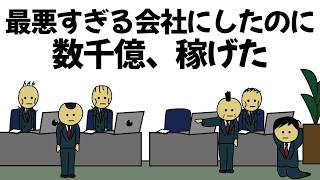 最悪すぎる会社にしたのに
数千億、稼げた